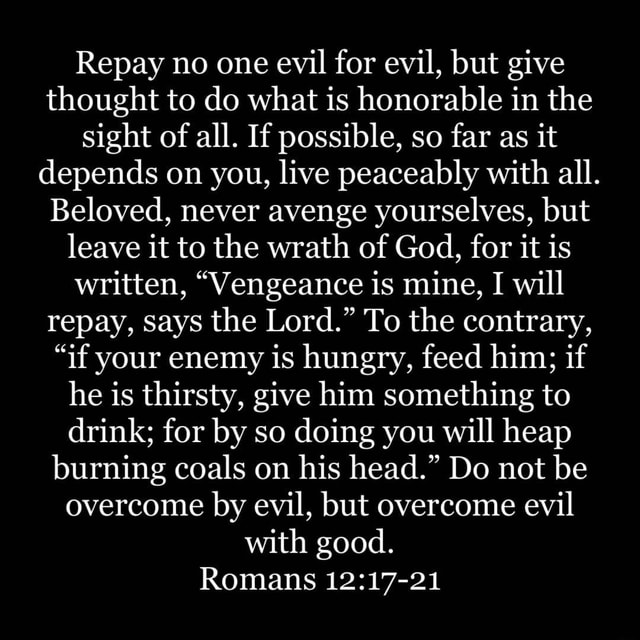 Repay no one evil for evil, but give thought to do what is honorable in the sight of all. If possible, so far as it depends on you, live peaceably with all. Beloved, never avenge yourselves, but leave it to the wrath of God, for it is written, “Vengeance is mine, I will repay, says the Lord.” To the contrary, “if your enemy is hungry, feed him; if he is thirsty, give him something to drink; for by so doing you will heap burning coals on his head.” Do not be overcome by evil, but overcome evil with good.
Romans 12:17-21